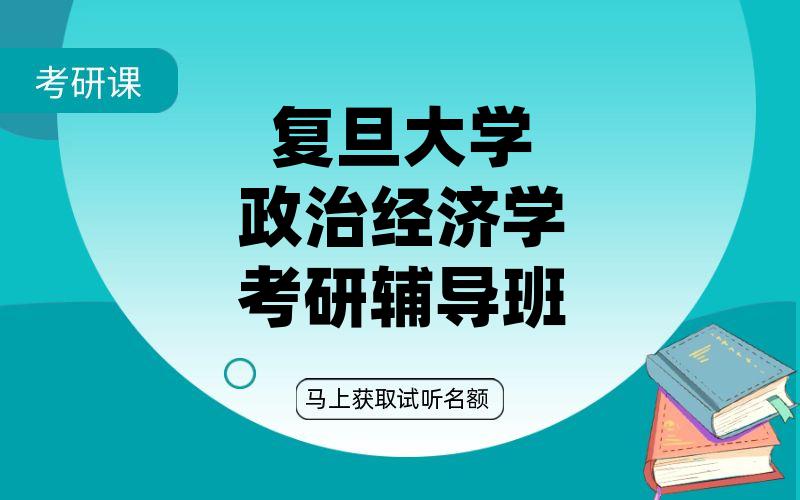 考研课

复旦大学
政治经济学
考研辅导班

马上获取试听名额